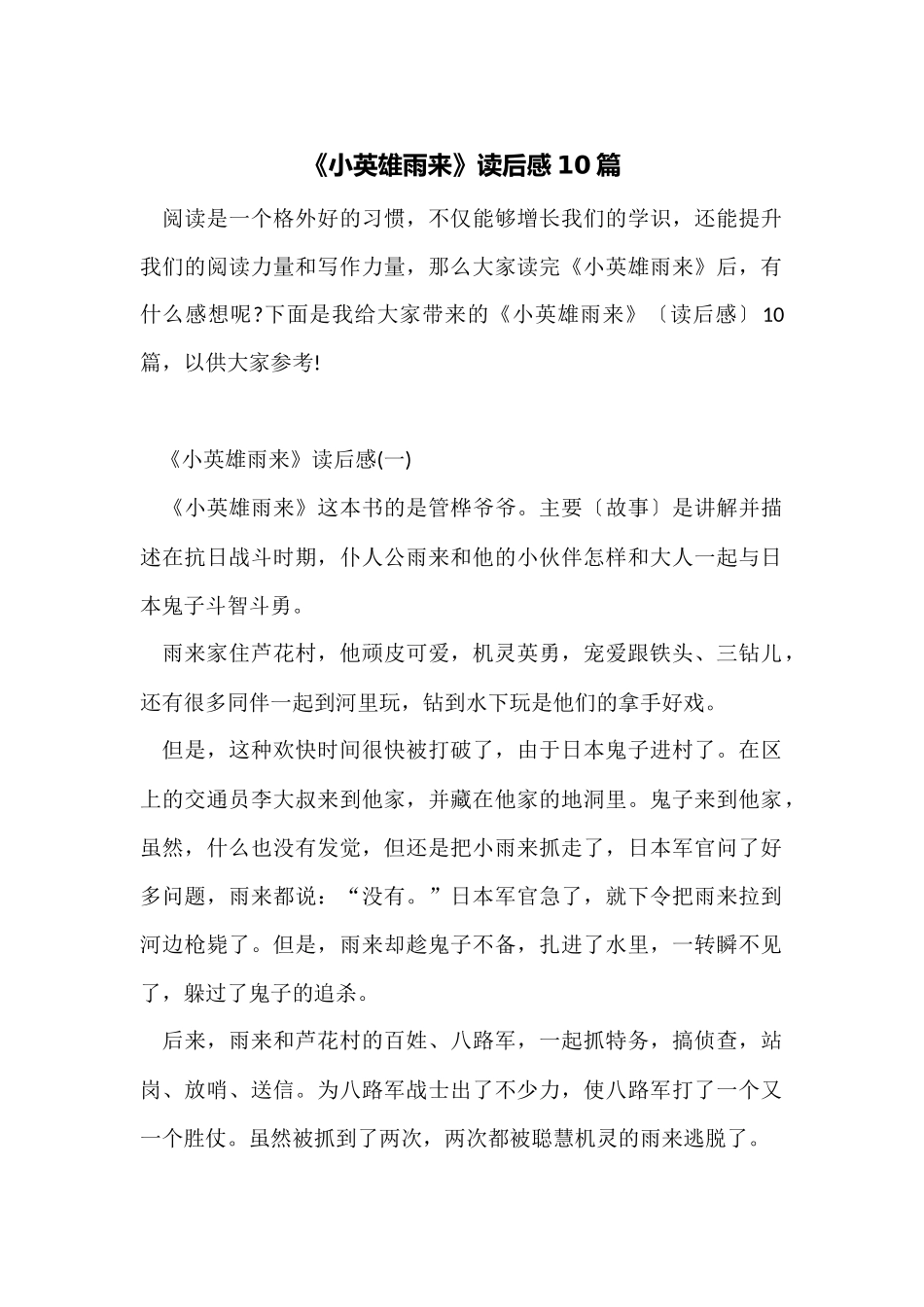 《小英雄雨来》读后感10篇

阅读是一个格外好的习惯，不仅能够增长我们的学识，还能提升我们的阅读力量和写作力量，那么大家读完《小英雄雨来》后，有什么感想呢?下面是我给大家带来的《小英雄雨来》〔读后感〕10篇，以供大家参考!

《小英雄雨来》读后感(一)

《小英雄雨来》这本书的是管桦爷爷。主要〔故事〕是讲解并描述在抗日战斗时期，仆人公雨来和他的小伙伴怎样和大人一起与日本鬼子斗智斗勇。

雨来家住芦花村，他顽皮可爱，机灵英勇，宠爱跟铁头、三钻儿，还有很多同伴一起到河里玩，钻到水下玩是他们的拿手好戏。

但是，这种欢快时间很快被打破了，由于日本鬼子进村了。在区上的交通员李大叔来到他家，并藏在他家的地洞里。鬼子来到他家，虽然，什么也没有发觉，但还是把小雨来抓走了，日本军官问了好多问题，雨来都说：“没有。”日本军官急了，就下令把雨来拉到河边枪毙了。但是，雨来却趁鬼子不备，扎进了水里，一转瞬不见了，躲过了鬼子的追杀。

后来，雨来和芦花村的百姓、八路军，一起抓特务，搞侦查，站岗、放哨、送信。为八路军战士出了不少力，使八路军打了一个又一个胜仗。虽然被抓到了两次，两次都被聪慧机灵的雨来逃脱了。